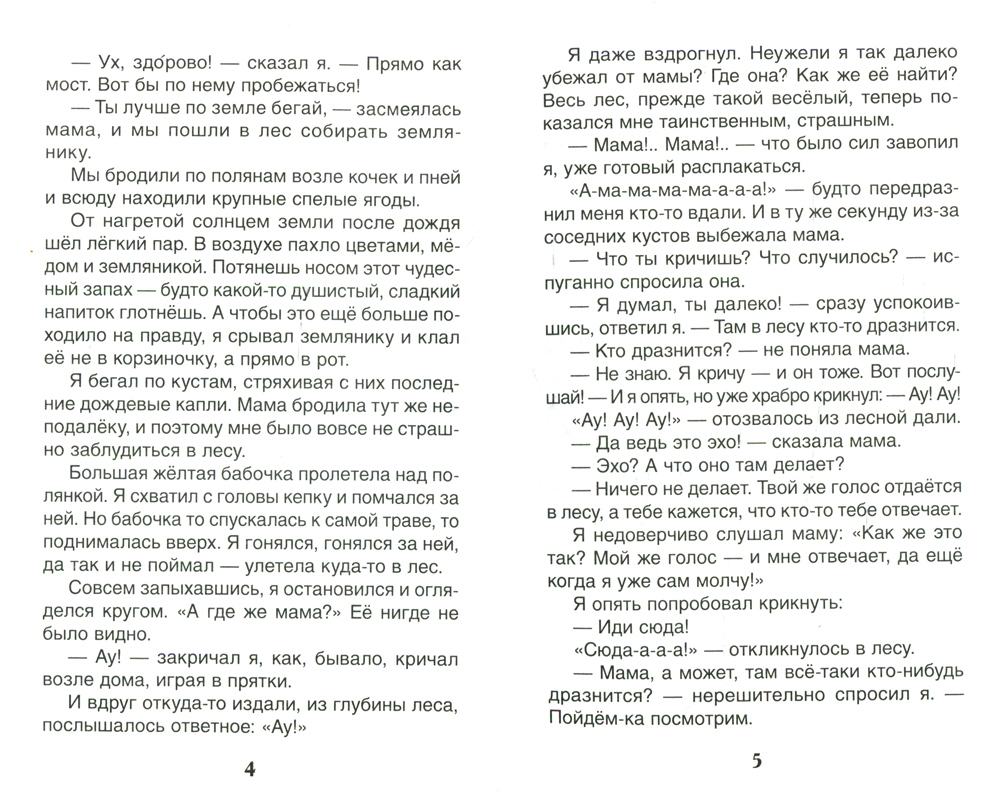 — Ух, здо́рово! — сказал я. — Прямо как мост. Вот бы по нему пробежаться!

— Ты лучше по земле бегай, — засмеялась мама, и мы пошли в лес собирать землянику.

Мы бродили по полянам возле кочек и пней и всюду находили крупные спелые ягоды.

От нагретой солнцем земли после дождя шёл лёгкий пар. В воздухе пахло цветами, мёдом и земляникой. Потянешь носом этот чудесный запах — будто какой-то душистый, сладкий напиток глотнёшь. А чтобы это ещё больше походило на правду, я срывал землянику и клал её не в корзиночку, а прямо в рот.

Я бегал по кустам, стряхивая с них последние дождевые капли. Мама бродила тут же неподалёку, и поэтому мне было вовсе не страшно заблудиться в лесу.

Большая жёлтая бабочка пролетела над полянкой. Я схватил с головы кепку и помчался за ней. Но бабочка то спускалась к самой траве, то поднималась вверх. Я гонялся, гонялся за ней, да так и не поймал — улетела куда-то в лес.

Совсем запыхавшись, я остановился и огляделся кругом. «А где же мама?» Её нигде не было видно.

— Ау! — закричал я, как, бывало, кричал возле дома, играя в прятки.

И вдруг откуда-то издали, из глубины леса, послышалось ответное: «Ау!»

4

Я даже вздрогнул. Неужели я так далеко убежал от мамы? Где она? Как же её найти? Весь лес, прежде такой весёлый, теперь показался мне таинственным, страшным.

— Мама!.. Мама!.. — что было сил завопил я, уже готовый расплакаться.

«А-ма-ма-ма-ма-а-а-а!» — будто передразнил меня кто-то вдали. И в ту же секунду из-за соседних кустов выбежала мама.

— Что ты кричишь? Что случилось? — испуганно спросила она.

— Я думал, ты далеко! — сразу успокоившись, ответил я. — Там в лесу кто-то дразнится.

— Кто дразнится? — не поняла мама.

— Не знаю. Я кричу — и он тоже. Вот послушай! — И я опять, но уже храбро крикнул: — Ау! Ау!

«Ау! Ау! Ау!» — отозвалось из лесной дали.

— Да ведь это эхо! — сказала мама.

— Эхо? А что оно там делает?

— Ничего не делает. Твой же голос отдаётся в лесу, а тебе кажется, что кто-то тебе отвечает.

Я недоверчиво слушал маму: «Как же это так? Мой же голос — и мне отвечает, да ещё когда я уже сам молчу!»

Я опять попробовал крикнуть:

— Иди сюда!

«Сюда-а-а-а!» — откликнулось в лесу.

— Мама, а может, там всё-таки кто-нибудь дразнится? — нерешительно спросил я. — Пойдём-ка посмотрим.

5